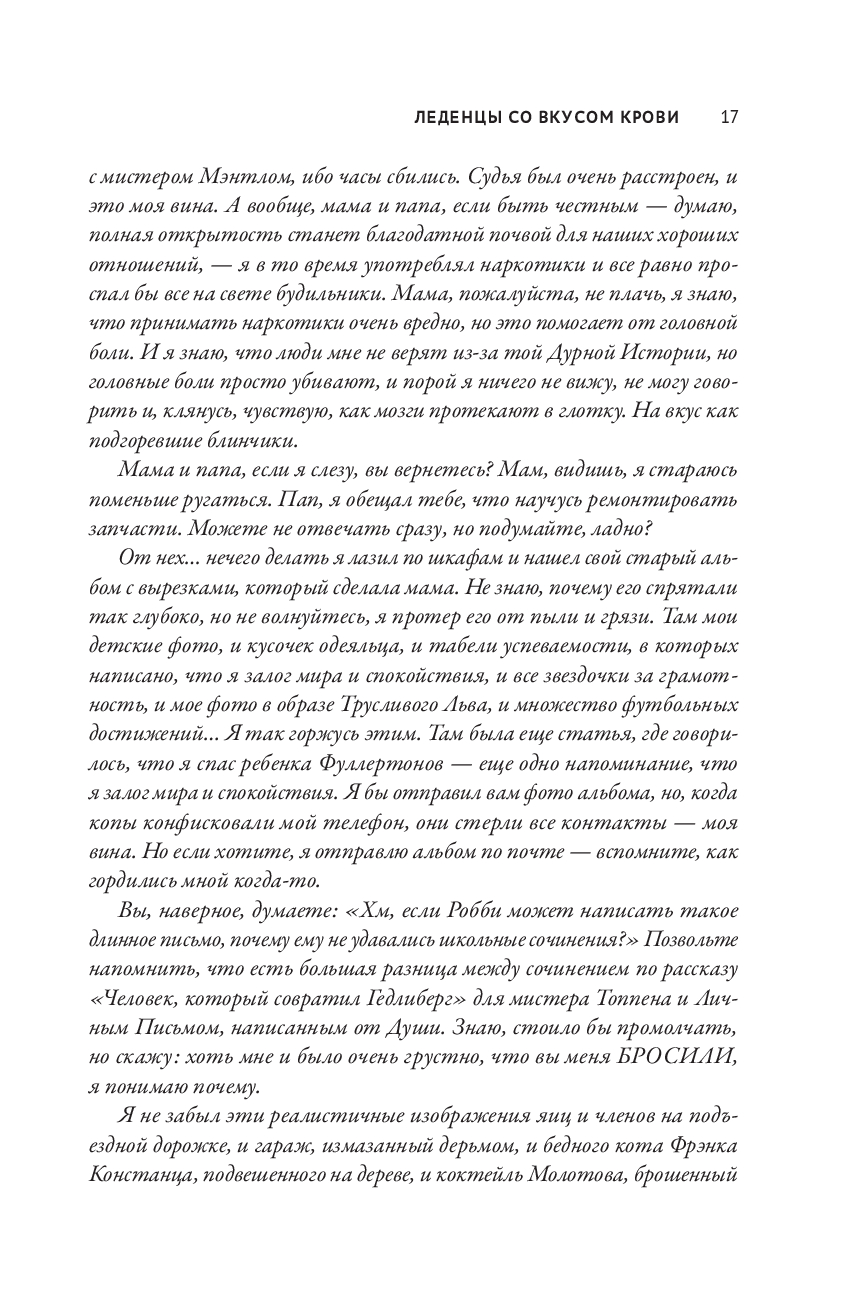 ЛЕДЕНЦЫ СО ВКУСОМ КРОВИ 17

с мистером Мэнтлом, ибо часы сбились. Судья был очень расстроен, и это моя вина. А вообще, мама и папа, если быть честным — думаю, полная открытость станет благодатной почвой для наших хороших отношений, — я в то время употреблял наркотики и все равно проспал бы все на свете будильники. Мама, пожалуйста, не плачь, я знаю, что принимать наркотики очень вредно, но это помогает от головной боли. И я знаю, что люди мне не верят из-за той Дурной Истории, но головные боли просто убивают, и порой я ничего не вижу, не могу говорить и, клянусь, чувствую, как мозги протекают в глотку. На вкус как подгоревшие блинчики.

Мама и папа, если я слезу, вы вернетесь? Мам, видишь, я стараюсь поменьше ругаться. Пап, я обещал тебе, что научусь ремонтировать запчасти. Можете не отвечать сразу, но подумайте, ладно?

От нех... нечего делать я лазил по шкафам и нашел свой старый альбом с вырезками, который сделала мама. Не знаю, почему его спрятали так глубоко, но не волнуйтесь, я протер его от пыли и грязи. Там мои детские фото, и кусочек одеяльца, и табели успеваемости, в которых написано, что я залог мира и спокойствия, и все звездочки за грамотность, и мое фото в образе Трусливого Льва, и множество футбольных достижений... Я так горжусь этим. Там была еще статья, где говорилось, что я спас ребенка Фуллертонов — еще одно напоминание, что я залог мира и спокойствия. Я бы отправил вам фото альбома, но, когда копы конфисковали мой телефон, они стерли все контакты — моя вина. Но если хотите, я отправлю альбом по почте — вспомните, как гордились мной когда-то.

Вы, наверное, думаете: «Хм, если Робби может написать такое длинное письмо, почему ему не удавались школьные сочинения?» Позвольте напомнить, что есть большая разница между сочинением по рассказу «Человек, который совратил Гедлиберг» для мистера Топпена и Личным Письмом, написанным от Души. Знаю, стоило бы промолчать, но скажу: хоть мне и было очень грустно, что вы меня БРОСИЛИ, я понимаю почему.

Я не забыл эти реалистичные изображения яиц и членов на подъездной дорожке, и гараж, измазанный дерьмом, и бедного кота Фрэнка Констанца, подвешенного на дереве, и коктейль Молотова, брошенный